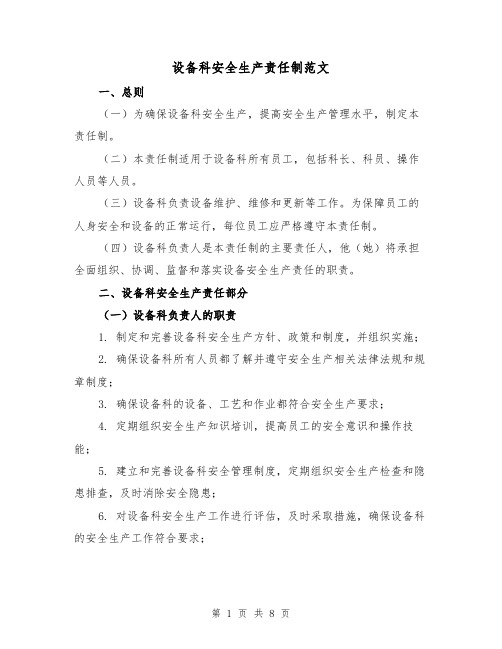 设备科安全生产责任制范文

一、总则

（一）为确保设备科安全生产，提高安全生产管理水平，制定本责任制。

（二）本责任制适用于设备科所有员工，包括科长、科员、操作人员等人员。

（三）设备科负责设备维护、维修和更新等工作。为保障员工的人身安全和设备的正常运行，每位员工应严格遵守本责任制。

（四）设备科负责人是本责任制的主要责任人，他（她）将承担全面组织、协调、监督和落实设备安全生产责任的职责。

二、设备科安全生产责任部分

（一）设备科负责人的职责

1. 制定和完善设备科安全生产方针、政策和制度，并组织实施；

2. 确保设备科所有人员都了解并遵守安全生产相关法律法规和规章制度；

3. 确保设备科的设备、工艺和作业都符合安全生产要求；

4. 定期组织安全生产知识培训，提高员工的安全意识和操作技能；

5. 建立和完善设备科安全管理制度，定期组织安全生产检查和隐患排查，及时消除安全隐患；

6. 对设备科安全生产工作进行评估，及时采取措施，确保设备科的安全生产工作符合要求；

第 1 页 共 8 页